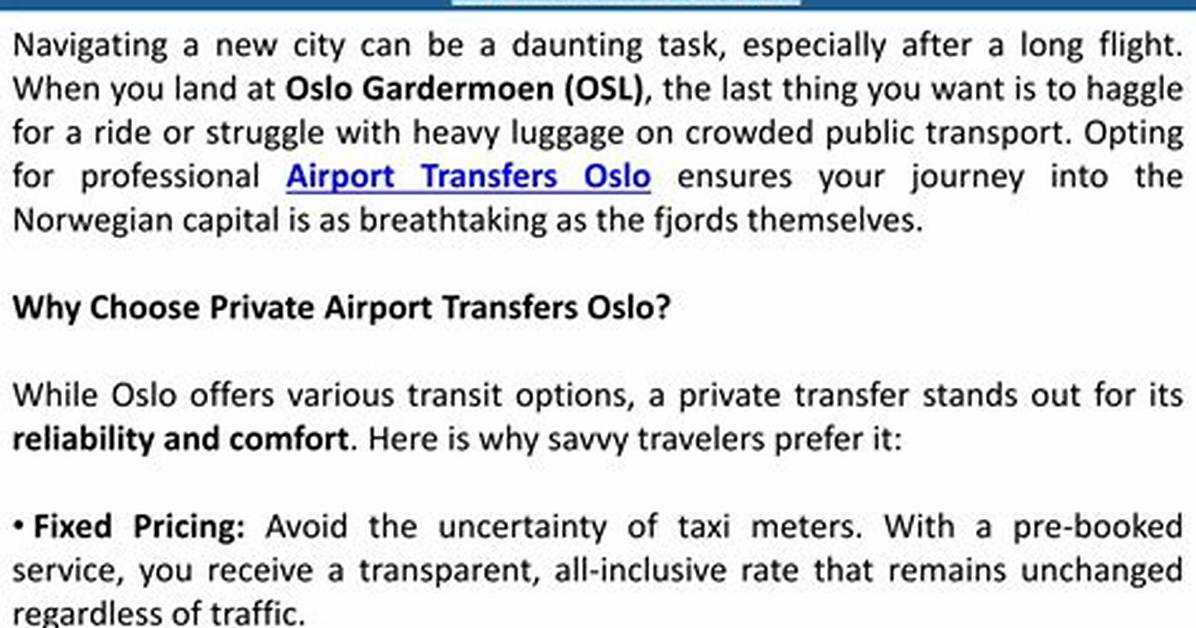 Navigating a new city can be a daunting task, especially after a long flight. When you land at Oslo Gardermoen (OSL), the last thing you want is to haggle for a ride or struggle with heavy luggage on crowded public transport. Opting for professional Airport Transfers Oslo ensures your journey into the Norwegian capital is as breathtaking as the fjords themselves.

Why Choose Private Airport Transfers Oslo?

While Oslo offers various transit options, a private transfer stands out for its reliability and comfort. Here is why savvy travelers prefer it:

• Fixed Pricing: Avoid the uncertainty of taxi meters. With a pre-booked service, you receive a transparent, all-inclusive rate that remains unchanged regardless of traffic.